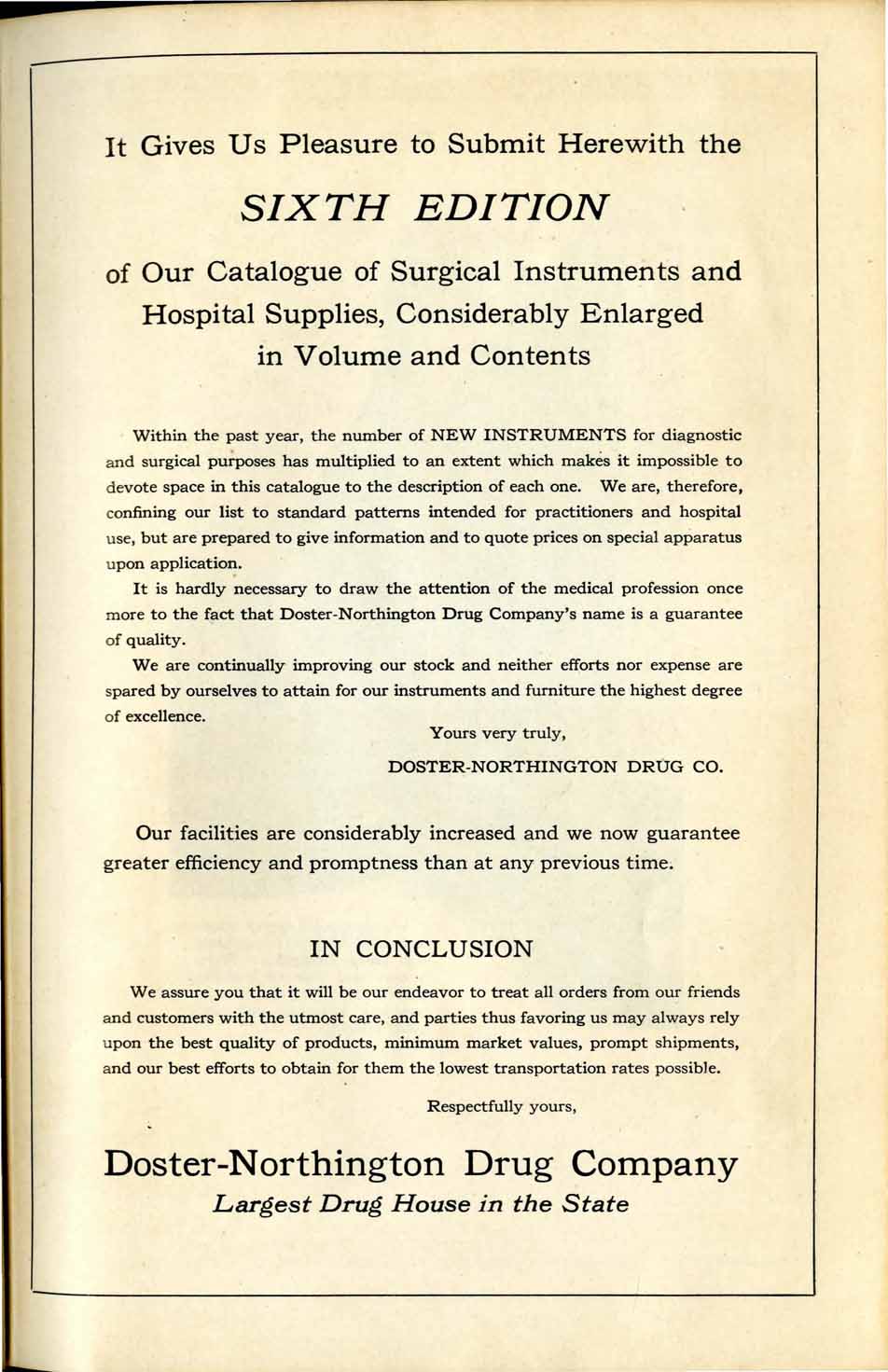 It Gives Us Pleasure to Submit Herewith the

SIXTH EDITION

of Our Catalogue of Surgical Instruments and Hospital Supplies, Considerably Enlarged in Volume and Contents

Within the past year, the number of NEW INSTRUMENTS for diagnostic and surgical purposes has multiplied to an extent which makes it impossible to devote space in this catalogue to the description of each one. We are, therefore, confining our list to standard patterns intended for practitioners and hospital use, but are prepared to give information and to quote prices on special apparatus upon application.

It is hardly necessary to draw the attention of the medical profession once more to the fact that Doster-Northington Drug Company's name is a guarantee of quality.

We are continually improving our stock and neither efforts nor expense are spared by ourselves to attain for our instruments and furniture the highest degree of excellence.

Yours very truly,

DOSTER-NORTHINGTON DRUG CO.

Our facilities are considerably increased and we now guarantee greater efficiency and promptness than at any previous time.

IN CONCLUSION

We assure you that it will be our endeavor to treat all orders from our friends and customers with the utmost care, and parties thus favoring us may always rely upon the best quality of products, minimum market values, prompt shipments, and our best efforts to obtain for them the lowest transportation rates possible.

Respectfully yours,

Doster-Northington Drug Company
Largest Drug House in the State